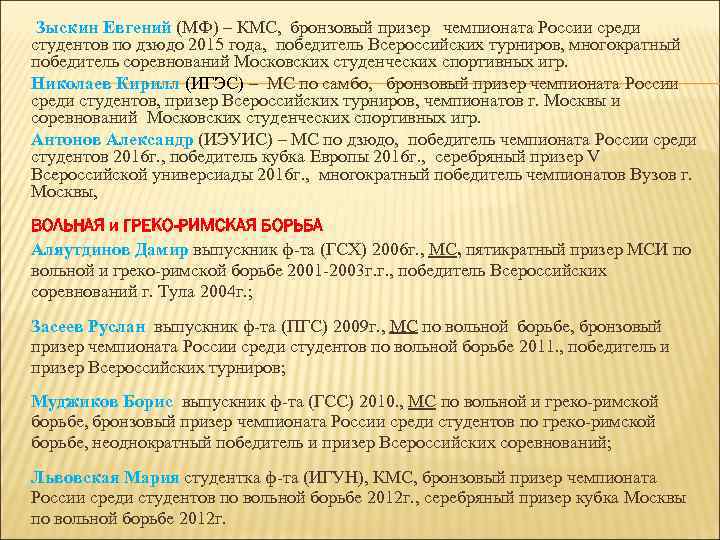 Зыскин Евгений (МФ) – КМС, бронзовый призер чемпионата России среди студентов по дзюдо 2015 года, победитель Всероссийских турниров, многократный победитель соревнований Московских студенческих спортивных игр.

Николаев Кирилл (ИГЭС) – МС по самбо, бронзовый призер чемпионата России среди студентов, призер Всероссийских турниров, чемпионатов г. Москвы и соревнований Московских студенческих спортивных игр.

Антонов Александр (ИЭУИС) – МС по дзюдо, победитель чемпионата России среди студентов 2016г., победитель кубка Европы 2016г., серебряный призер V Всероссийской универсиады 2016г., многократный победитель чемпионатов Вузов г. Москвы,

ВОЛЬНАЯ и ГРЕКО-РИМСКАЯ БОРЬБА

Аляутдинов Дамир выпускник ф-та (ГСХ) 2006г., МС, пятикратный призер МСИ по вольной и греко-римской борьбе 2001-2003г.г., победитель Всероссийских соревнований г. Тула 2004г.;

Засеев Руслан выпускник ф-та (ПГС) 2009г., МС по вольной борьбе, бронзовый призер чемпионата России среди студентов по вольной борьбе 2011., победитель и призер Всероссийских турниров;

Муджиков Борис выпускник ф-та (ГСС) 2010., МС по вольной и греко-римской борьбе, бронзовый призер чемпионата России среди студентов по греко-римской борьбе, неоднократный победитель и призер Всероссийских соревнований;

Львовская Мария студентка ф-та (ИГУН), КМС, бронзовый призер чемпионата России среди студентов по вольной борьбе 2012г., серебряный призер кубка Москвы по вольной борьбе 2012г.